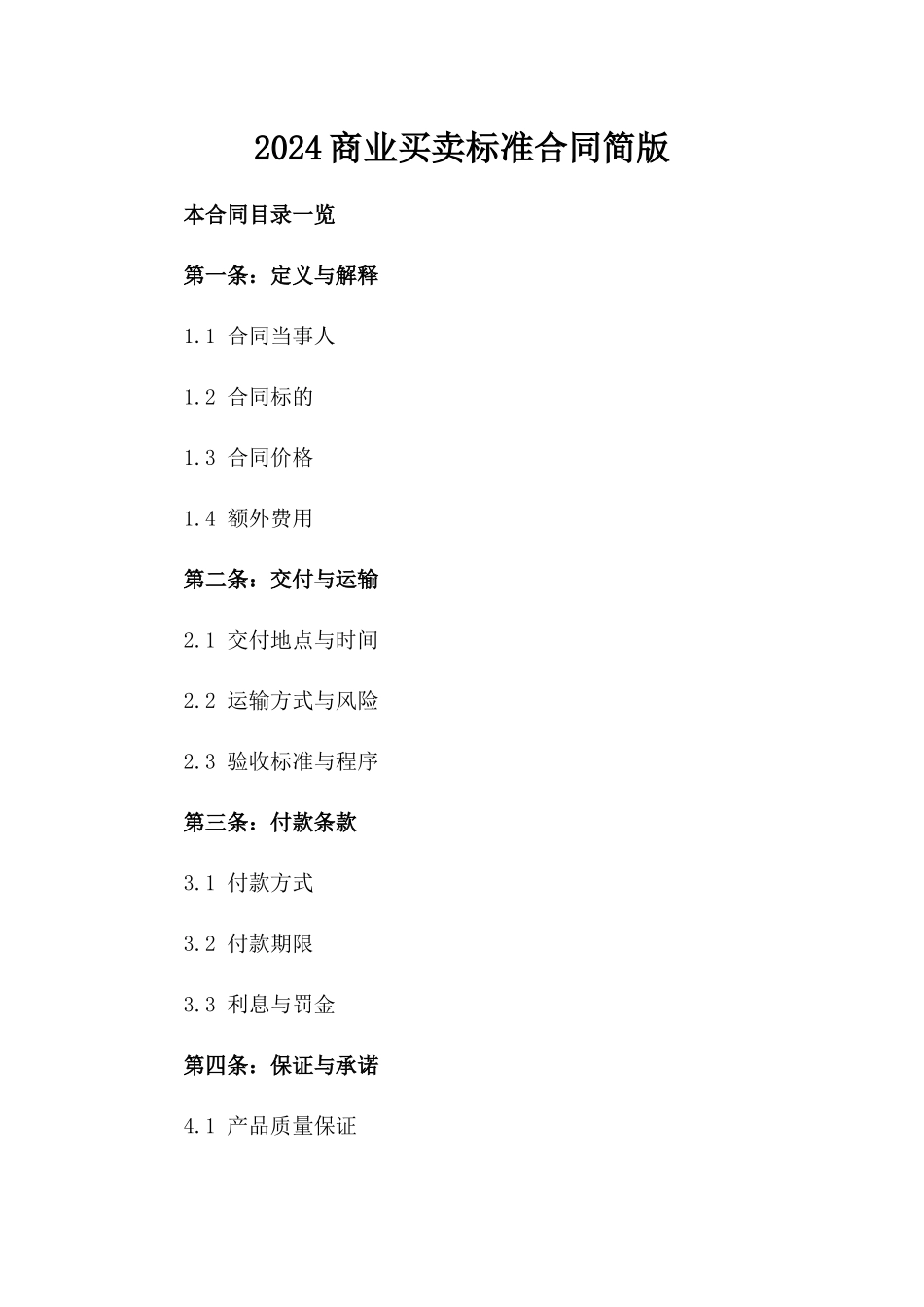 2024商业买卖标准合同简版

本合同目录一览

第一条：定义与解释

1.1 合同当事人

1.2 合同标的

1.3 合同价格

1.4 额外费用

第二条：交付与运输

2.1 交付地点与时间

2.2 运输方式与风险

2.3 验收标准与程序

第三条：付款条款

3.1 付款方式

3.2 付款期限

3.3 利息与罚金

第四条：保证与承诺

4.1 产品质量保证